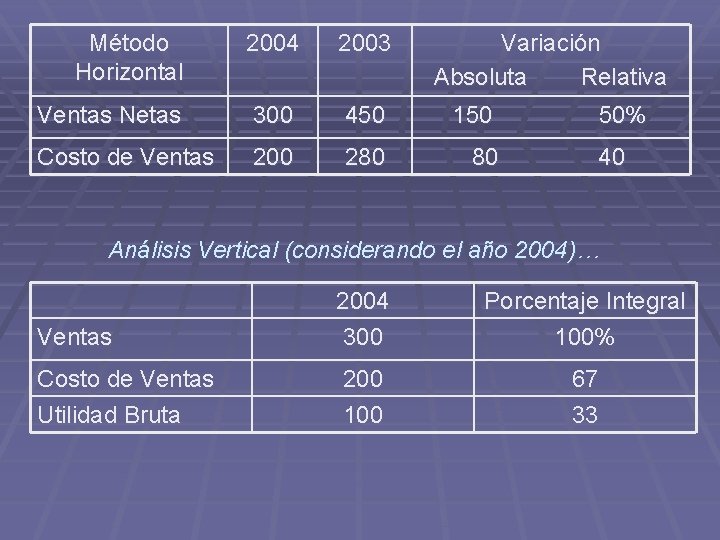 | Método Horizontal | 2004 | 2003 | Variación Absoluta | Relativa |
|---|---|---|---|---|
| Ventas Netas | 300 | 450 | 150 | 50% |
| Costo de Ventas | 200 | 280 | 80 | 40 |

Análisis Vertical (considerando el año 2004)…

|  | 2004 | Porcentaje Integral |
|---|---|---|
| Ventas | 300 | 100% |
| Costo de Ventas | 200 | 67 |
| Utilidad Bruta | 100 | 33 |